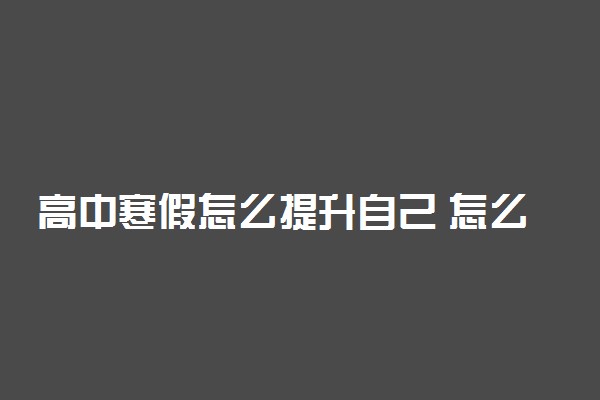 高中寒假怎么提升自己 怎么